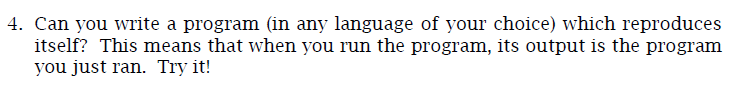 4. Can you write a program (in any language of your choice) which reproduces itself? This means that when you run the program, its output is the program you just ran. Try it!